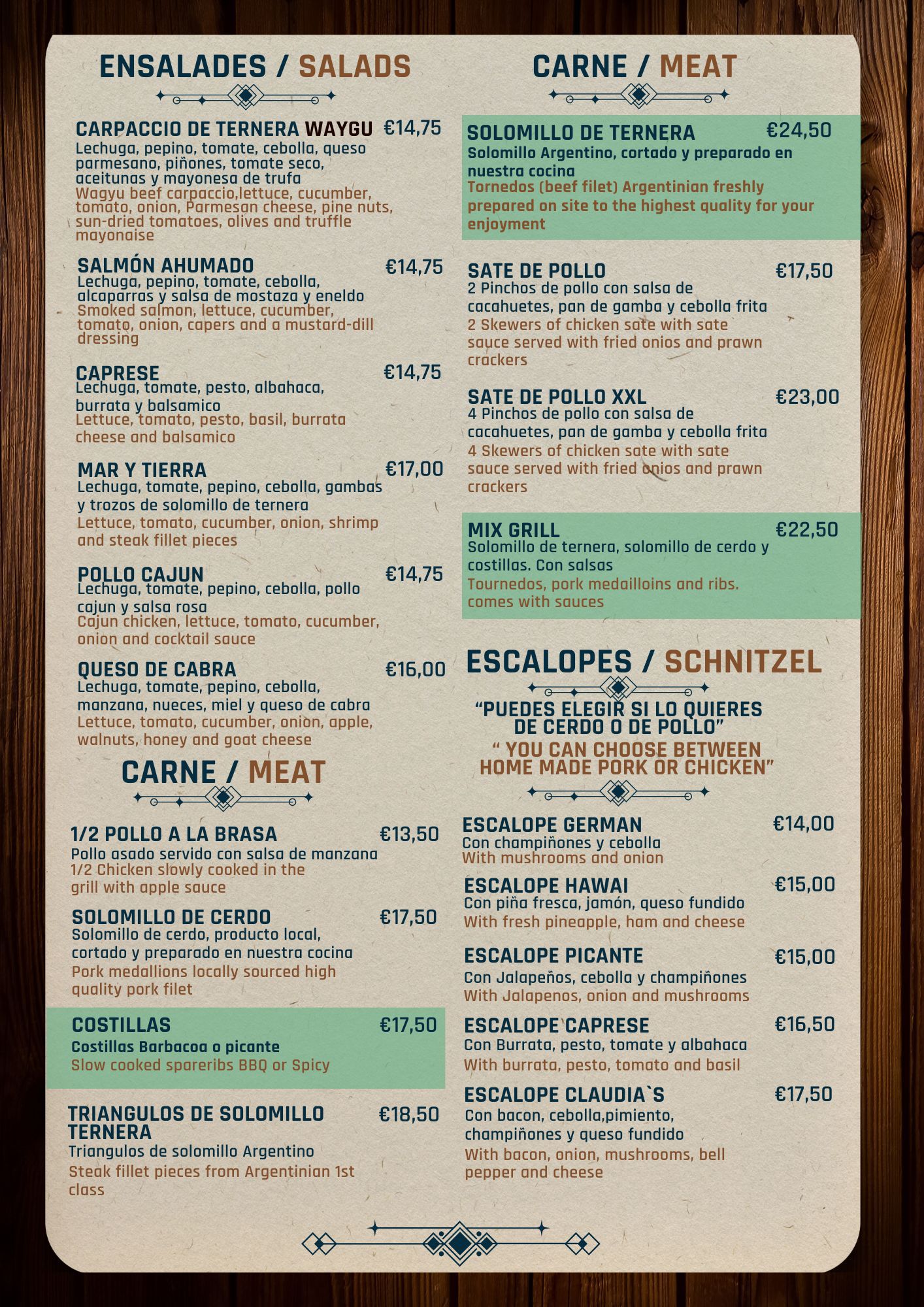 ENSALADES / SALADS

CARPACCIO DE TERNERA WAYGU €14,75
Lechuga, pepino, tomate, cebolla, queso parmesano, piñones, tomate seco, aceitunas y mayonesa de trufa
Wagyu beef carpaccio,lettuce, cucumber, tomato, onion, Parmesan cheese, pine nuts, sun-dried tomatoes, olives and truffle mayonaise

SALMÓN AHUMADO €14,75
Lechuga, pepino, tomate, cebolla, alcaparras y salsa de mostaza y eneldo
Smoked salmon, lettuce, cucumber, tomato, onion, capers and a mustard-dill dressing

CAPRESE €14,75
Lechuga, tomate, pesto, albahaca, burrata y balsamico
Lettuce, tomato, pesto, basil, burrata cheese and balsamico

MAR Y TIERRA €17,00
Lechuga, tomate, pepino, cebolla, gambas y trozos de solomillo de ternera
Lettuce, tomato, cucumber, onion, shrimp and steak fillet pieces

POLLO CAJUN €14,75
Lechuga, tomate, pepino, cebolla, pollo cajun y salsa rosa
Cajun chicken, lettuce, tomato, cucumber, onion and cocktail sauce

QUESO DE CABRA €16,00
Lechuga, tomate, pepino, cebolla, manzana, nueces, miel y queso de cabra
Lettuce, tomato, cucumber, onion, apple, walnuts, honey and goat cheese

CARNE / MEAT

1/2 POLLO A LA BRASA €13,50
Pollo asado servido con salsa de manzana
1/2 Chicken slowly cooked in the grill with apple sauce

SOLOMILLO DE CERDO €17,50
Solomillo de cerdo, producto local, cortado y preparado en nuestra cocina
Pork medallions locally sourced high quality pork filet

COSTILLAS €17,50
Costillas Barbacoa o picante
Slow cooked spareribs BBQ or Spicy

TRIANGULOS DE SOLOMILLO TERNERA €18,50
Triangulos de solomillo Argentino
Steak fillet pieces from Argentinian 1st class

CARNE / MEAT

SOLOMILLO DE TERNERA €24,50
Solomillo Argentino, cortado y preparado en nuestra cocina
Tornedos (beef filet) Argentinian freshly prepared on site to the highest quality for your enjoyment

SATE DE POLLO €17,50
2 Pinchos de pollo con salsa de cacahuetes, pan de gamba y cebolla frita
2 Skewers of chicken sate with sate sauce served with fried onios and prawn crackers

SATE DE POLLO XXL €23,00
4 Pinchos de pollo con salsa de cacahuetes, pan de gamba y cebolla frita
4 Skewers of chicken sate with sate sauce served with fried onios and prawn crackers

MIX GRILL €22,50
Solomillo de ternera, solomillo de cerdo y costillas. Con salsas
Tournedos, pork medailloins and ribs. comes with sauces

ESCALOPES / SCHNITZEL

"PUEDES ELEGIR SI LO QUIERES DE CERDO O DE POLLO"
" YOU CAN CHOOSE BETWEEN HOME MADE PORK OR CHICKEN"

ESCALOPE GERMAN €14,00
Con champiñones y cebolla
With mushrooms and onion

ESCALOPE HAWAI €15,00
Con piña fresca, jamón, queso fundido
With fresh pineapple, ham and cheese

ESCALOPE PICANTE €15,00
Con Jalapeños, cebolla y champiñones
With Jalapenos, onion and mushrooms

ESCALOPE CAPRESE €16,50
Con Burrata, pesto, tomate y albahaca
With burrata, pesto, tomato and basil

ESCALOPE CLAUDIA`S €17,50
Con bacon, cebolla,pimiento, champiñones y queso fundido
With bacon, onion, mushrooms, bell pepper and cheese